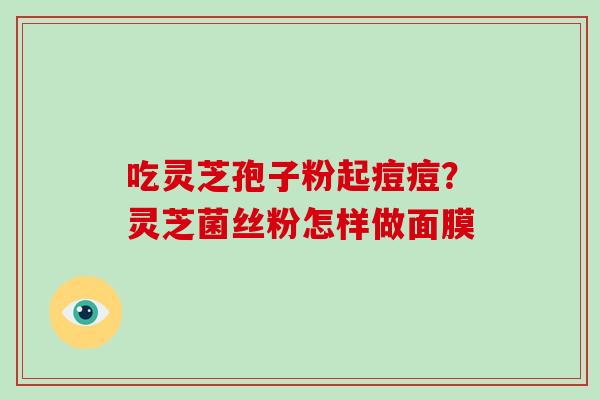 吃灵芝孢子粉起痘痘?
灵芝菌丝粉怎样做面膜